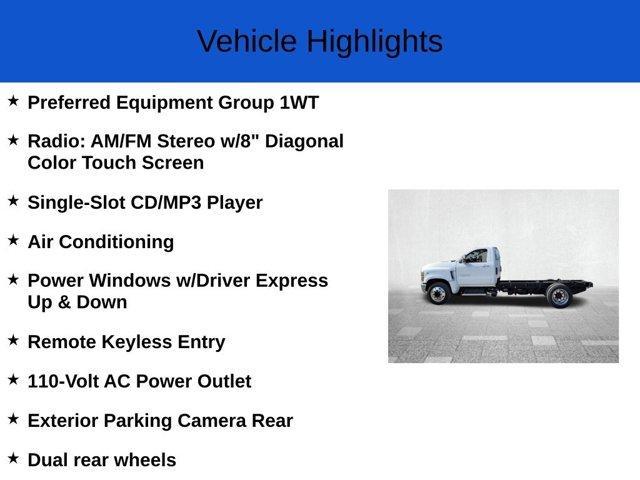 Vehicle Highlights

★ Preferred Equipment Group 1WT

★ Radio: AM/FM Stereo w/8" Diagonal Color Touch Screen

★ Single-Slot CD/MP3 Player

★ Air Conditioning

★ Power Windows w/Driver Express Up & Down

★ Remote Keyless Entry

★ 110-Volt AC Power Outlet

★ Exterior Parking Camera Rear

★ Dual rear wheels